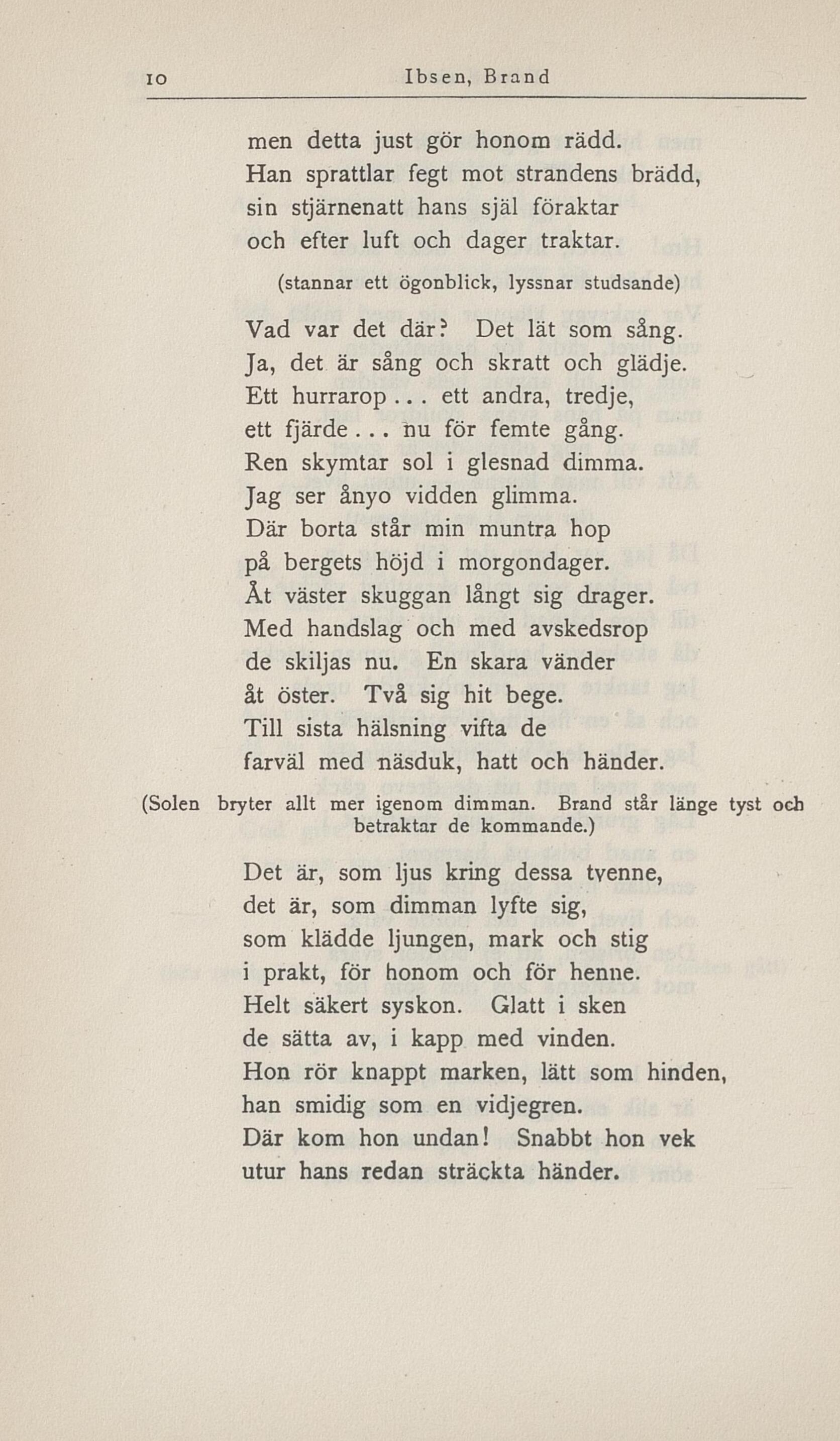 10 Ibsen, Brand

men detta just gör honom rädd.
Han sprattlar fegt mot strandens brädd,
sin stjärnenatt hans själ föraktar
och efter luft och dager traktar.

(stannar ett ögonblick, lyssnar studsande)

Vad var det där? Det lät som sång.
Ja, det är sång och skratt och glädje.
Ett hurrarop... ett andra, tredje,
ett fjärde... nu för femte gång.
Ren skymtar sol i glesnad dimma.
Jag ser ånyo vidden glimma.
Där borta står min muntra hop
på bergets höjd i morgondager.
Åt väster skuggan långt sig drager.
Med handslag och med avskedsrop
de skiljas nu. En skara vänder
åt öster. Två sig hit bege.
Till sista hälsning vifta de
farväl med näsduk, hatt och händer.

(Solen bryter allt mer igenom dimman. Brand står länge tyst och betraktar de kommande.)

Det är, som ljus kring dessa tvenne,
det är, som dimman lyfte sig,
som klädde ljungen, mark och stig
i prakt, för honom och för henne.
Helt säkert syskon. Glatt i sken
de sätta av, i kapp med vinden.
Hon rör knappt marken, lätt som hinden,
han smidig som en vidjegren.
Där kom hon undan! Snabbt hon vek
utur hans redan sträckta händer.